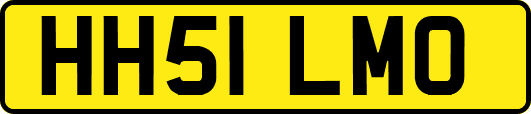 HH51 LMO